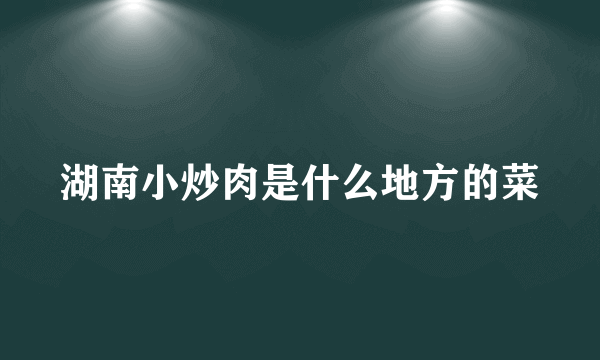 湖南小炒肉是什么地方的菜